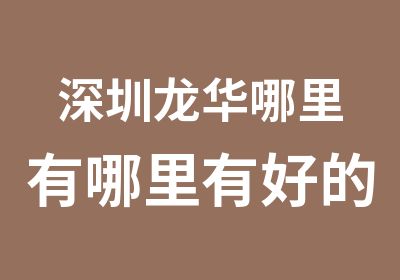 深圳龙华哪里
有哪里有好的